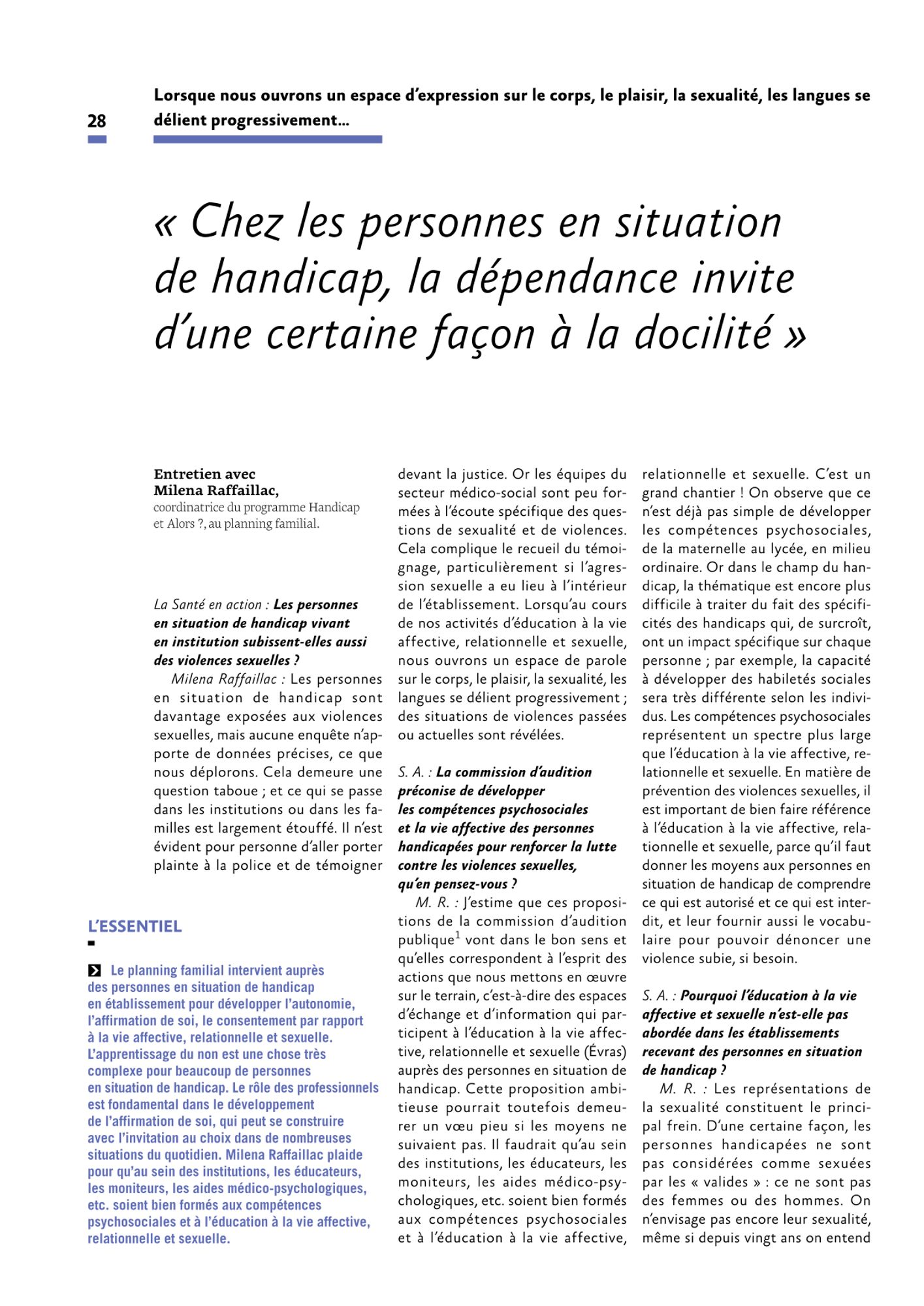 28

Lorsque nous ouvrons un espace d'expression sur le corps, le plaisir, la sexualité, les langues se délient progressivement…

« Chez les personnes en situation de handicap, la dépendance invite d'une certaine façon à la docilité »

Entretien avec
Milena Raffaillac,
coordinatrice du programme Handicap et Alors ?, au planning familial.

La Santé en action : Les personnes en situation de handicap vivant en institution subissent-elles aussi des violences sexuelles ?

Milena Raffaillac : Les personnes en situation de handicap sont davantage exposées aux violences sexuelles, mais aucune enquête n'apporte de données précises, ce que nous déplorons. Cela demeure une question taboue ; et ce qui se passe dans les institutions ou dans les familles est largement étouffé. Il n'est évident pour personne d'aller porter plainte à la police et de témoigner devant la justice. Or les équipes du secteur médico-social sont peu formées à l'écoute spécifique des questions de sexualité et de violences. Cela complique le recueil du témoignage, particulièrement si l'agression sexuelle a eu lieu à l'intérieur de l'établissement. Lorsqu'au cours de nos activités d'éducation à la vie affective, relationnelle et sexuelle, nous ouvrons un espace de parole sur le corps, le plaisir, la sexualité, les langues se délient progressivement ; des situations de violences passées ou actuelles sont révélées.

S. A. : La commission d'audition préconise de développer les compétences psychosociales et la vie affective des personnes handicapées pour renforcer la lutte contre les violences sexuelles, qu'en pensez-vous ?

M. R. : J'estime que ces propositions de la commission d'audition publique$^1$ vont dans le bon sens et qu'elles correspondent à l'esprit des actions que nous mettons en œuvre sur le terrain, c'est-à-dire des espaces d'échange et d'information qui participent à l'éducation à la vie affective, relationnelle et sexuelle (Évras) auprès des personnes en situation de handicap. Cette proposition ambitieuse pourrait toutefois demeurer un vœu pieu si les moyens ne suivaient pas. Il faudrait qu'au sein des institutions, les éducateurs, les moniteurs, les aides médico-psychologiques, etc. soient bien formés aux compétences psychosociales et à l'éducation à la vie affective, relationnelle et sexuelle. C'est un grand chantier ! On observe que ce n'est déjà pas simple de développer les compétences psychosociales, de la maternelle au lycée, en milieu ordinaire. Or dans le champ du handicap, la thématique est encore plus difficile à traiter du fait des spécificités des handicaps qui, de surcroît, ont un impact spécifique sur chaque personne ; par exemple, la capacité à développer des habiletés sociales sera très différente selon les individus. Les compétences psychosociales représentent un spectre plus large que l'éducation à la vie affective, relationnelle et sexuelle. En matière de prévention des violences sexuelles, il est important de bien faire référence à l'éducation à la vie affective, relationnelle et sexuelle, parce qu'il faut donner les moyens aux personnes en situation de handicap de comprendre ce qui est autorisé et ce qui est interdit, et leur fournir aussi le vocabulaire pour pouvoir dénoncer une violence subie, si besoin.

S. A. : Pourquoi l'éducation à la vie affective et sexuelle n'est-elle pas abordée dans les établissements recevant des personnes en situation de handicap ?

M. R. : Les représentations de la sexualité constituent le principal frein. D'une certaine façon, les personnes handicapées ne sont pas considérées comme sexuées par les « valides » : ce ne sont pas des femmes ou des hommes. On n'envisage pas encore leur sexualité, même si depuis vingt ans on entend

L'ESSENTIEL

Le planning familial intervient auprès des personnes en situation de handicap en établissement pour développer l'autonomie, l'affirmation de soi, le consentement par rapport à la vie affective, relationnelle et sexuelle. L'apprentissage du non est une chose très complexe pour beaucoup de personnes en situation de handicap. Le rôle des professionnels est fondamental dans le développement de l'affirmation de soi, qui peut se construire avec l'invitation au choix dans de nombreuses situations du quotidien. Milena Raffaillac plaide pour qu'au sein des institutions, les éducateurs, les moniteurs, les aides médico-psychologiques, etc. soient bien formés aux compétences psychosociales et à l'éducation à la vie affective, relationnelle et sexuelle.